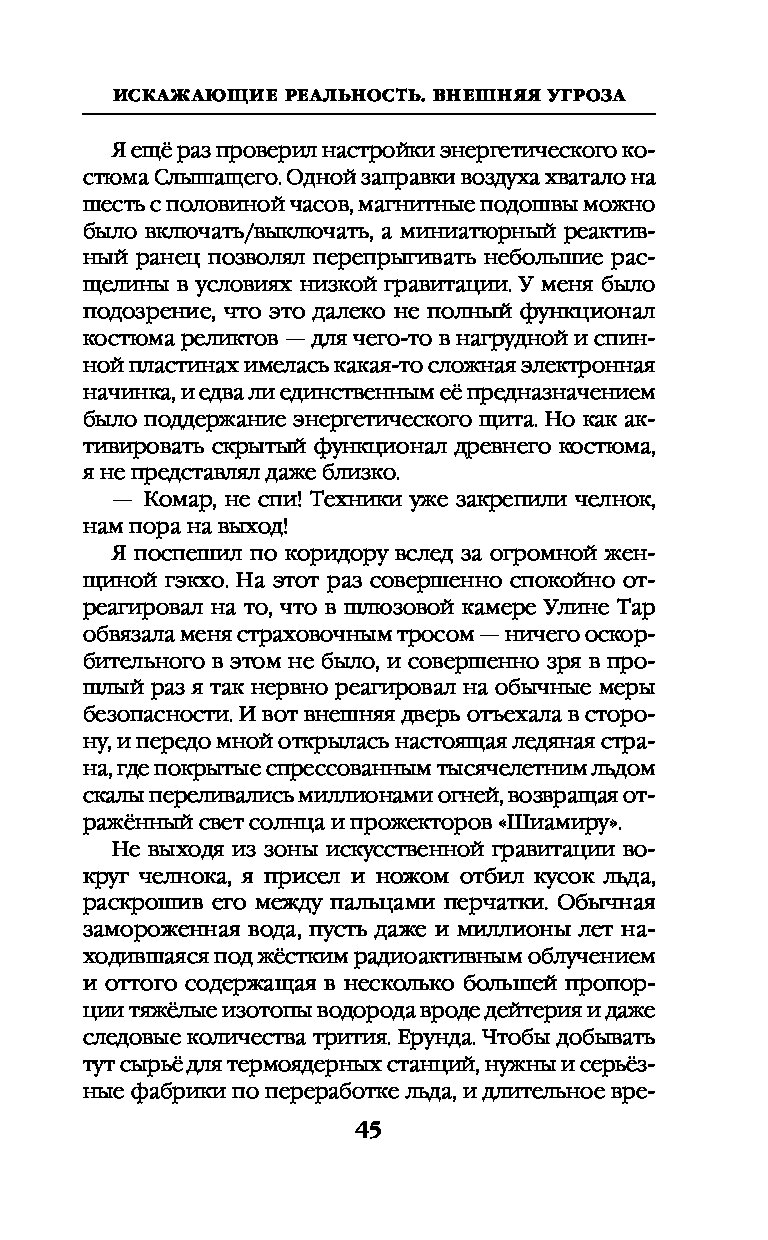 ИСКАЖАЮЩИЕ РЕАЛЬНОСТЬ. ВНЕШНЯЯ УГРОЗА

Я ещё раз проверил настройки энергетического костюма Слышащего. Одной заправки воздуха хватало на шесть с половиной часов, магнитные подошвы можно было включать/выключать, а миниатюрный реактивный ранец позволял перепрыгивать небольшие расщелины в условиях низкой гравитации. У меня было подозрение, что это далеко не полный функционал костюма реликтов — для чего-то в нагрудной и спинной пластинах имелась какая-то сложная электронная начинка, и едва ли единственным её предназначением было поддержание энергетического щита. Но как активировать скрытый функционал древнего костюма, я не представлял даже близко.

— Комар, не спи! Техники уже закрепили челнок, нам пора на выход!

Я поспешил по коридору вслед за огромной женщиной гэкхо. На этот раз совершенно спокойно отреагировал на то, что в шлюзовой камере Улине Тар обвязала меня страховочным тросом — ничего оскорбительного в этом не было, и совершенно зря в прошлый раз я так нервно реагировал на обычные меры безопасности. И вот внешняя дверь отъехала в сторону, и передо мной открылась настоящая ледяная страна, где покрытые спрессованным тысячелетним льдом скалы переливались миллионами огней, возвращая отражённый свет солнца и прожекторов «Шиамиру».

Не выходя из зоны искусственной гравитации вокруг челнока, я присел и ножом отбил кусок льда, раскрошив его между пальцами перчатки. Обычная замороженная вода, пусть даже и миллионы лет находившаяся под жёстким радиоактивным облучением и оттого содержащая в несколько большей пропорции тяжёлые изотопы водорода вроде дейтерия и даже следовые количества трития. Ерунда. Чтобы добывать тут сырьё для термоядерных станций, нужны и серьёзные фабрики по переработке льда, и длительное вре-

45